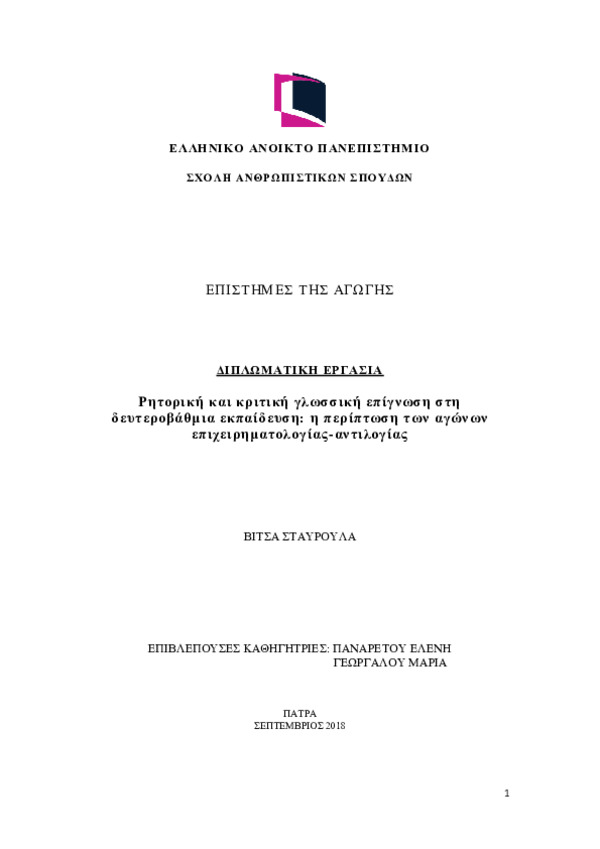 ΕΛΛΗΝΙΚΟ ΑΝΟΙΚΤΟ ΠΑΝΕΠΙΣΤΗΜΙΟ

ΣΧΟΛΗ ΑΝΘΡΩΠΙΣΤΙΚΩΝ ΣΠΟΥΔΩΝ

ΕΠΙΣΤΗΜΕΣ ΤΗΣ ΑΓΩΓΗΣ

ΔΙΠΛΩΜΑΤΙΚΗ ΕΡΓΑΣΙΑ

Ρητορική και κριτική γλωσσική επίγνωση στη δευτεροβάθμια εκπαίδευση: η περίπτωση των αγώνων επιχειρηματολογίας-αντιλογίας

ΒΙΤΣΑ ΣΤΑΥΡΟΥΛΑ

ΕΠΙΒΛΕΠΟΥΣΕΣ ΚΑΘΗΓΗΤΡΙΕΣ: ΠΑΝΑΡΕΤΟΥ ΕΛΕΝΗ
ΓΕΩΡΓΑΛΟΥ ΜΑΡΙΑ

ΠΑΤΡΑ
ΣΕΠΤΕΜΒΡΙΟΣ 2018

1